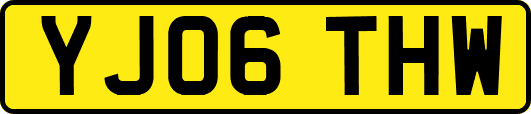 YJ06 THW